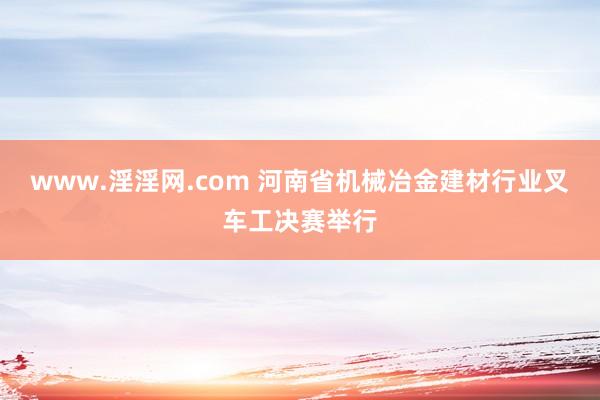 www.淫淫网.com 河南省机械冶金建材行业叉车工决赛举行